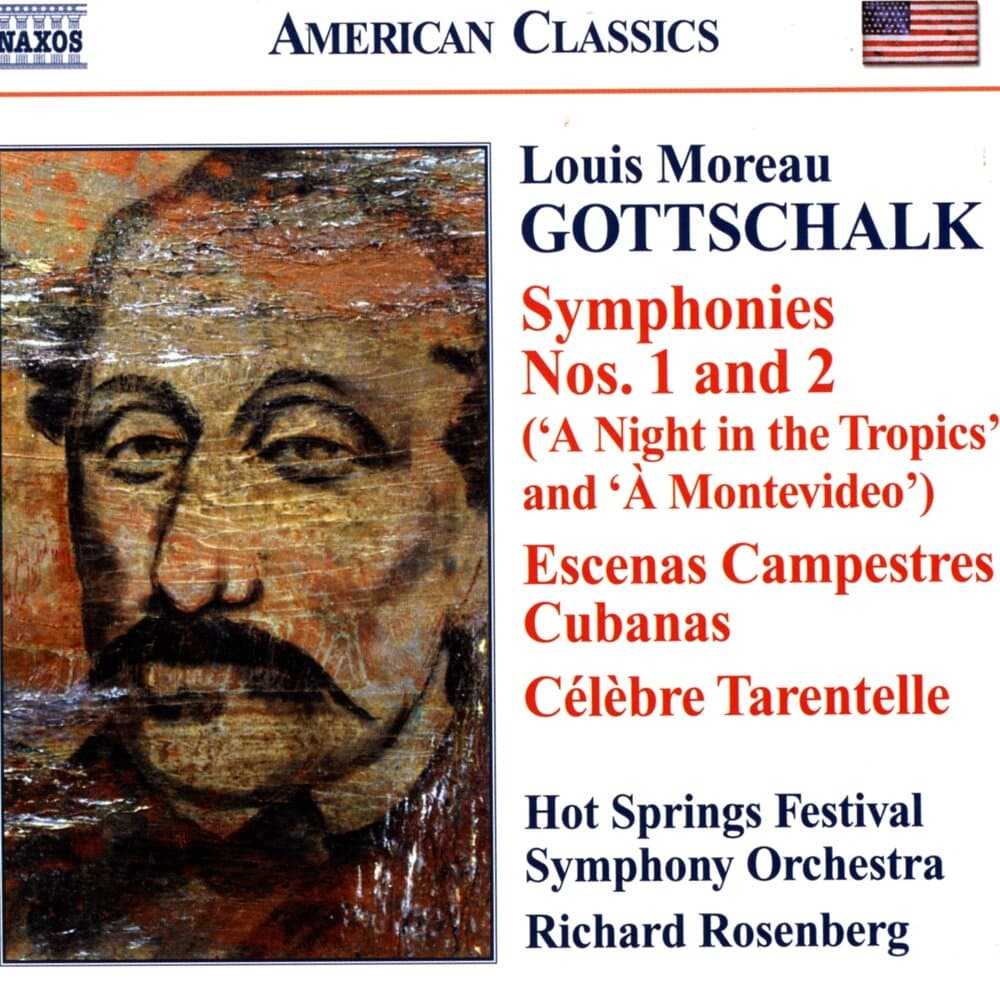 NAXOS

AMERICAN CLASSICS

Louis Moreau
GOTTSCHALK

Symphonies
Nos. 1 and 2
('A Night in the Tropics'
and 'À Montevideo')

Escenas Campestres
Cubanas

Célèbre Tarentelle

Hot Springs Festival
Symphony Orchestra

Richard Rosenberg